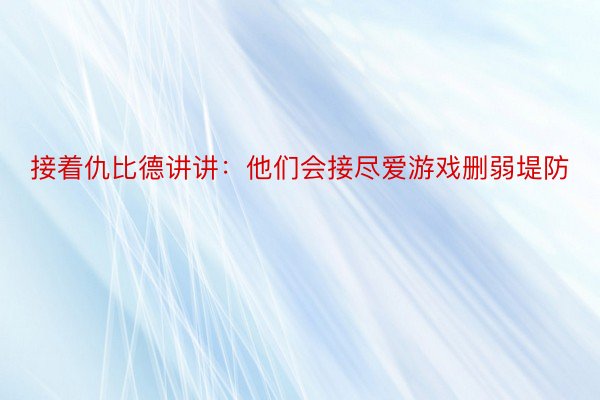 接着仇比德讲讲：他们会接尽爱游戏删弱堤防